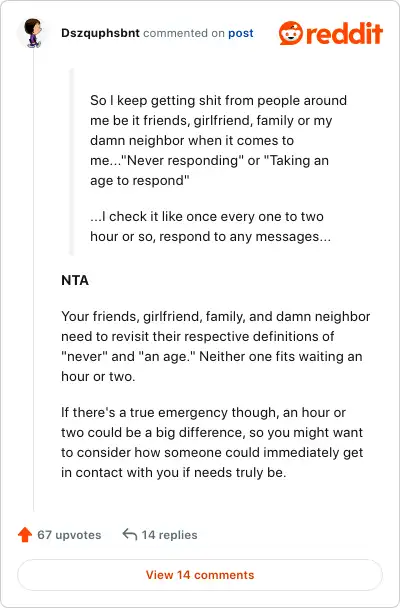 Dszquphsbnt commented on post

reddit

So I keep getting shit from people around me be it friends, girlfriend, family or my damn neighbor when it comes to me..."Never responding" or "Taking an age to respond"

...I check it like once every one to two hour or so, respond to any messages...

NTA

Your friends, girlfriend, family, and damn neighbor need to revisit their respective definitions of "never" and "an age." Neither one fits waiting an hour or two.

If there's a true emergency though, an hour or two could be a big difference, so you might want to consider how someone could immediately get in contact with you if needs truly be.

67 upvotes 14 replies

View 14 comments